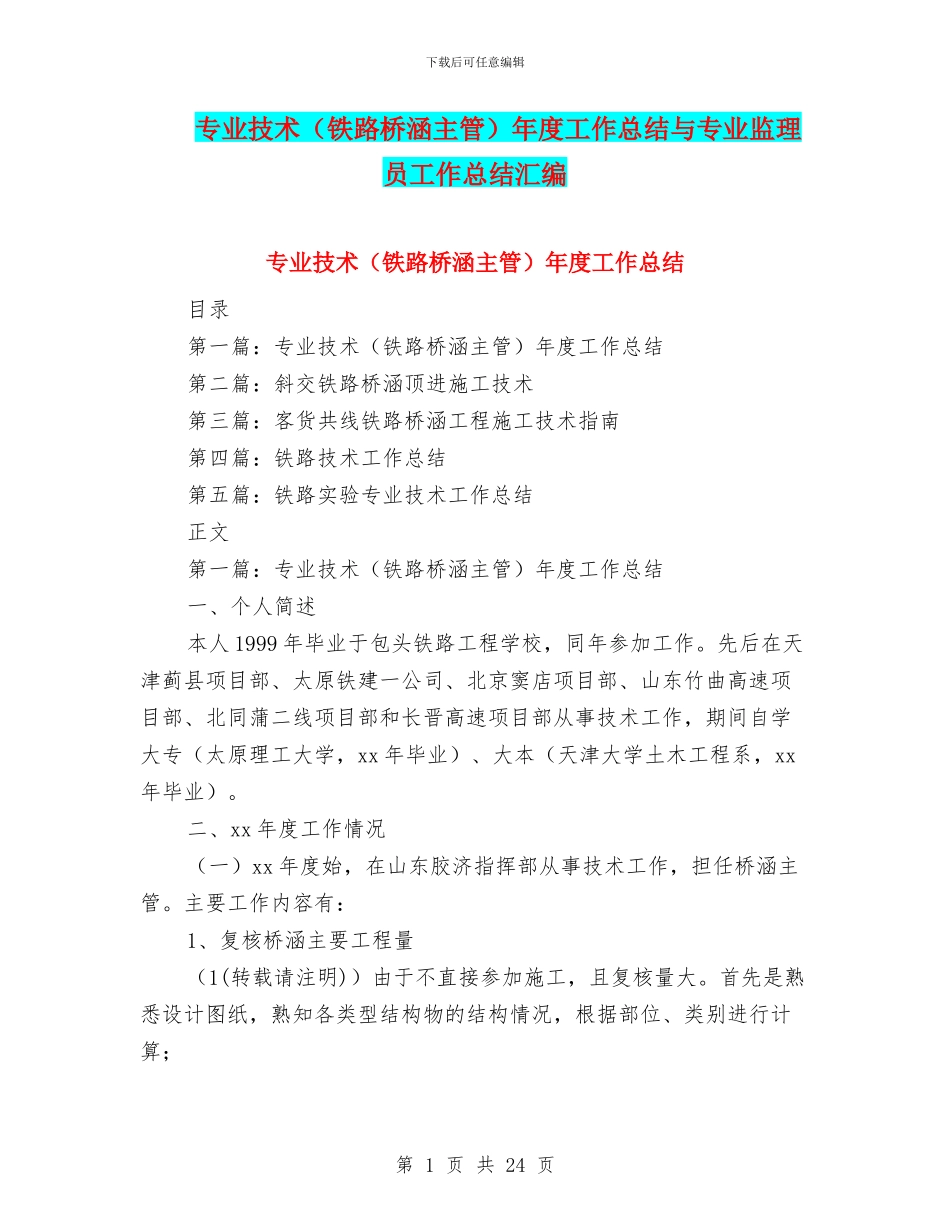 下载后可任意编辑

专业技术（铁路桥涵主管）年度工作总结与专业监理员工作总结汇编

专业技术（铁路桥涵主管）年度工作总结

目录

第一篇：专业技术（铁路桥涵主管）年度工作总结

第二篇：斜交铁路桥涵顶进施工技术

第三篇：客货共线铁路桥涵工程施工技术指南

第四篇：铁路技术工作总结

第五篇：铁路实验专业技术工作总结

正文

第一篇：专业技术（铁路桥涵主管）年度工作总结

一、个人简述

本人1999年毕业于包头铁路工程学校，同年参加工作。先后在天津蓟县项目部、太原铁建一公司、北京窦店项目部、山东竹曲高速项目部、北同蒲二线项目部和长晋高速项目部从事技术工作，期间自学大专（太原理工大学，xx年毕业）、大本（天津大学土木工程系，xx年毕业）。

二、xx年度工作情况

（一）xx年度始，在山东胶济指挥部从事技术工作，担任桥涵主管。主要工作内容有：

1、复核桥涵主要工程量

（1(转载请注明)）由于不直接参加施工，且复核量大。首先是熟悉设计图纸，熟知各类型结构物的结构情况，根据部位、类别进行计算；

第 1 页 共 24 页